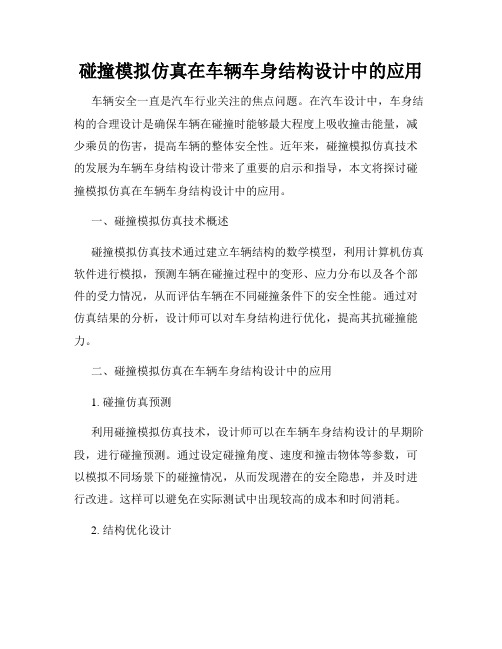 碰撞模拟仿真在车辆车身结构设计中的应用

车辆安全一直是汽车行业关注的焦点问题。在汽车设计中，车身结构的合理设计是确保车辆在碰撞时能够最大程度上吸收撞击能量，减少乘员的伤害，提高车辆的整体安全性。近年来，碰撞模拟仿真技术的发展为车辆车身结构设计带来了重要的启示和指导，本文将探讨碰撞模拟仿真在车辆车身结构设计中的应用。

一、碰撞模拟仿真技术概述

碰撞模拟仿真技术通过建立车辆结构的数学模型，利用计算机仿真软件进行模拟，预测车辆在碰撞过程中的变形、应力分布以及各个部件的受力情况，从而评估车辆在不同碰撞条件下的安全性能。通过对仿真结果的分析，设计师可以对车身结构进行优化，提高其抗碰撞能力。

二、碰撞模拟仿真在车辆车身结构设计中的应用

1. 碰撞仿真预测

利用碰撞模拟仿真技术，设计师可以在车辆车身结构设计的早期阶段，进行碰撞预测。通过设定碰撞角度、速度和撞击物体等参数，可以模拟不同场景下的碰撞情况，从而发现潜在的安全隐患，并及时进行改进。这样可以避免在实际测试中出现较高的成本和时间消耗。

2. 结构优化设计